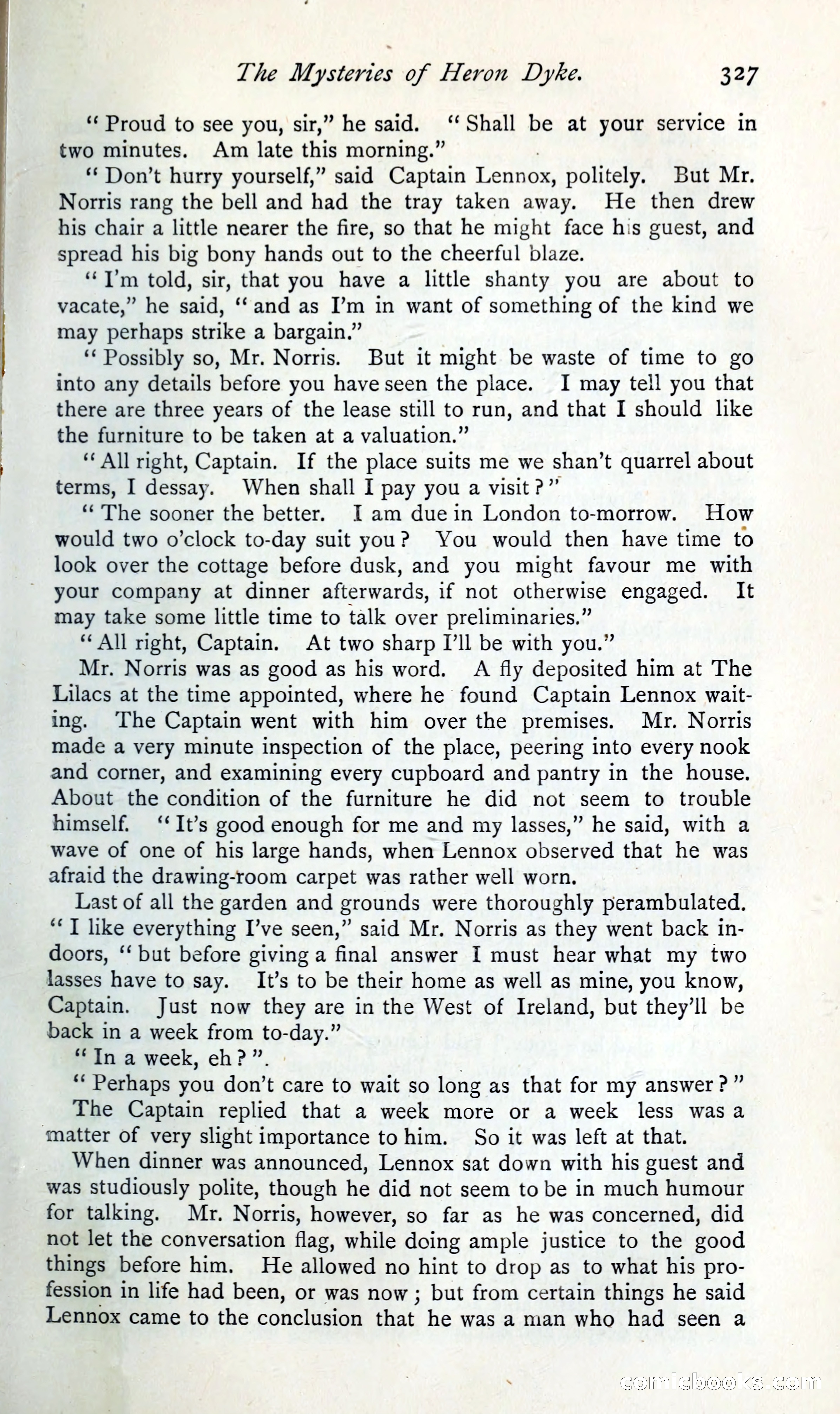 The Mysteries of Heron Dyke. 327

"Proud to see you, sir," he said. "Shall be at your service in two minutes. Am late this morning."

"Don't hurry yourself," said Captain Lennox, politely. But Mr. Norris rang the bell and had the tray taken away. He then drew his chair a little nearer the fire, so that he might face his guest, and spread his big bony hands out to the cheerful blaze.

"I'm told, sir, that you have a little shanty you are about to vacate," he said, "and as I'm in want of something of the kind we may perhaps strike a bargain."

"Possibly so, Mr. Norris. But it might be waste of time to go into any details before you have seen the place. I may tell you that there are three years of the lease still to run, and that I should like the furniture to be taken at a valuation."

"All right, Captain. If the place suits me we shan't quarrel about terms, I dessay. When shall I pay you a visit?"

"The sooner the better. I am due in London to-morrow. How would two o'clock to-day suit you? You would then have time to look over the cottage before dusk, and you might favour me with your company at dinner afterwards, if not otherwise engaged. It may take some little time to talk over preliminaries."

"All right, Captain. At two sharp I'll be with you."

Mr. Norris was as good as his word. A fly deposited him at The Lilacs at the time appointed, where he found Captain Lennox waiting. The Captain went with him over the premises. Mr. Norris made a very minute inspection of the place, peering into every nook and corner, and examining every cupboard and pantry in the house. About the condition of the furniture he did not seem to trouble himself. "It's good enough for me and my lasses," he said, with a wave of one of his large hands, when Lennox observed that he was afraid the drawing-room carpet was rather well worn.

Last of all the garden and grounds were thoroughly perambulated. "I like everything I've seen," said Mr. Norris as they went back indoors, "but before giving a final answer I must hear what my two lasses have to say. It's to be their home as well as mine, you know, Captain. Just now they are in the West of Ireland, but they'll be back in a week from to-day."

"In a week, eh?".

"Perhaps you don't care to wait so long as that for my answer?"

The Captain replied that a week more or a week less was a matter of very slight importance to him. So it was left at that.

When dinner was announced, Lennox sat down with his guest and was studiously polite, though he did not seem to be in much humour for talking. Mr. Norris, however, so far as he was concerned, did not let the conversation flag, while doing ample justice to the good things before him. He allowed no hint to drop as to what his profession in life had been, or was now; but from certain things he said Lennox came to the conclusion that he was a man who had seen a

comicbooks.com